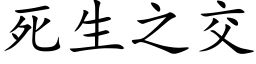 死生之交